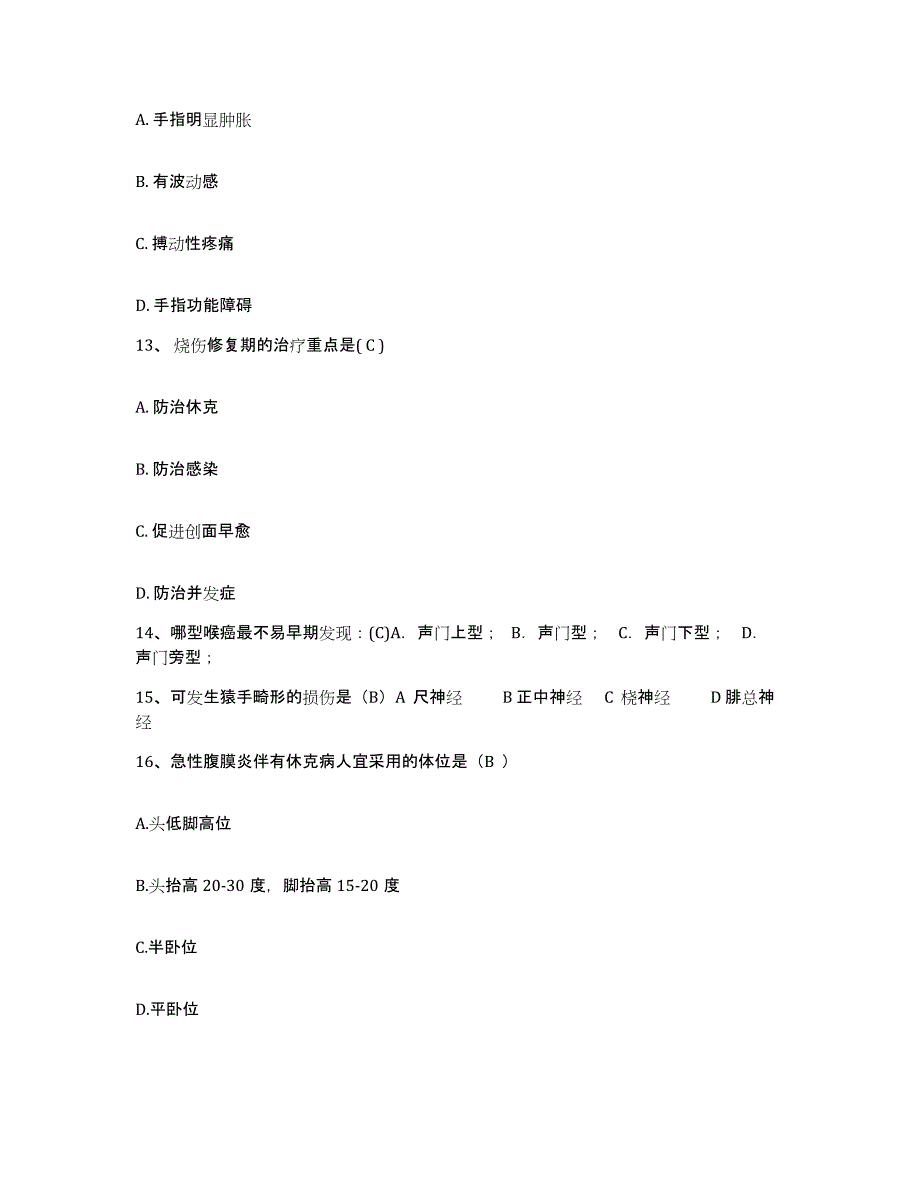 A. 手指明显肿胀

B. 有波动感

C. 搏动性疼痛

D. 手指功能障碍

13、烧伤修复期的治疗重点是( C )

A. 防治休克

B. 防治感染

C. 促进创面早愈

D. 防治并发症

14、哪型喉癌最不易早期发现：(C)A. 声门上型； B. 声门型； C. 声门下型； D. 声门旁型；

15、可发生猿手畸形的损伤是（B）A 尺神经 B 正中神经 C 桡神经 D 腓总神经

16、急性腹膜炎伴有休克病人宜采用的体位是（B ）

A.头低脚高位

B.头抬高 20-30 度，脚抬高 15-20 度

C.半卧位

D.平卧位